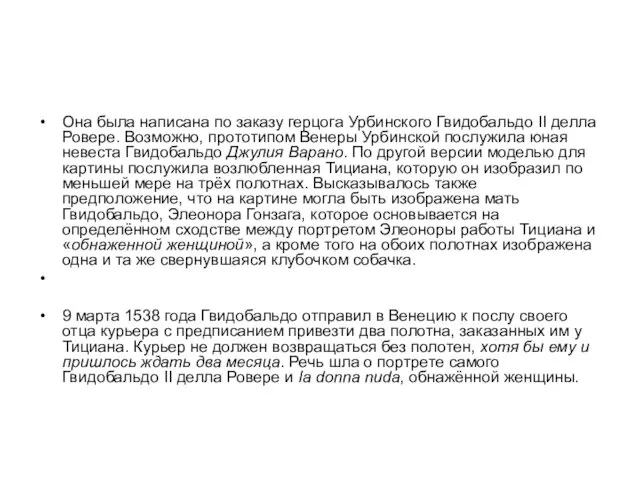 • Она была написана по заказу герцога Урбинского Гвидобальдо II делла Ровере. Возможно, прототипом Венеры Урбинской послужила юная невеста Гвидобальдо Джулия Варано. По другой версии моделью для картины послужила возлюбленная Тициана, которую он изобразил по меньшей мере на трёх полотнах. Высказывалось также предположение, что на картине могла быть изображена мать Гвидобальдо, Элеонора Гонзага, которое основывается на определённом сходстве между портретом Элеоноры работы Тициана и «обнаженной женщиной», а кроме того на обоих полотнах изображена одна и та же свернувшаяся клубочком собачка.

•

• 9 марта 1538 года Гвидобальдо отправил в Венецию к послу своего отца курьера с предписанием привезти два полотна, заказанных им у Тициана. Курьер не должен возвращаться без полотен, хотя бы ему и пришлось ждать два месяца. Речь шла о портрете самого Гвидобальдо II делла Ровере и la donna nuda, обнажённой женщины.